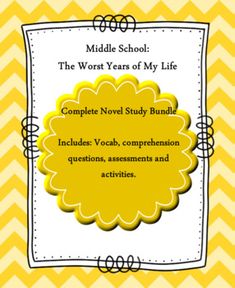 Middle School:
The Worst Years of My Life

Complete Novel Study Bundle

Includes: Vocab, comprehension questions, assessments and activities.